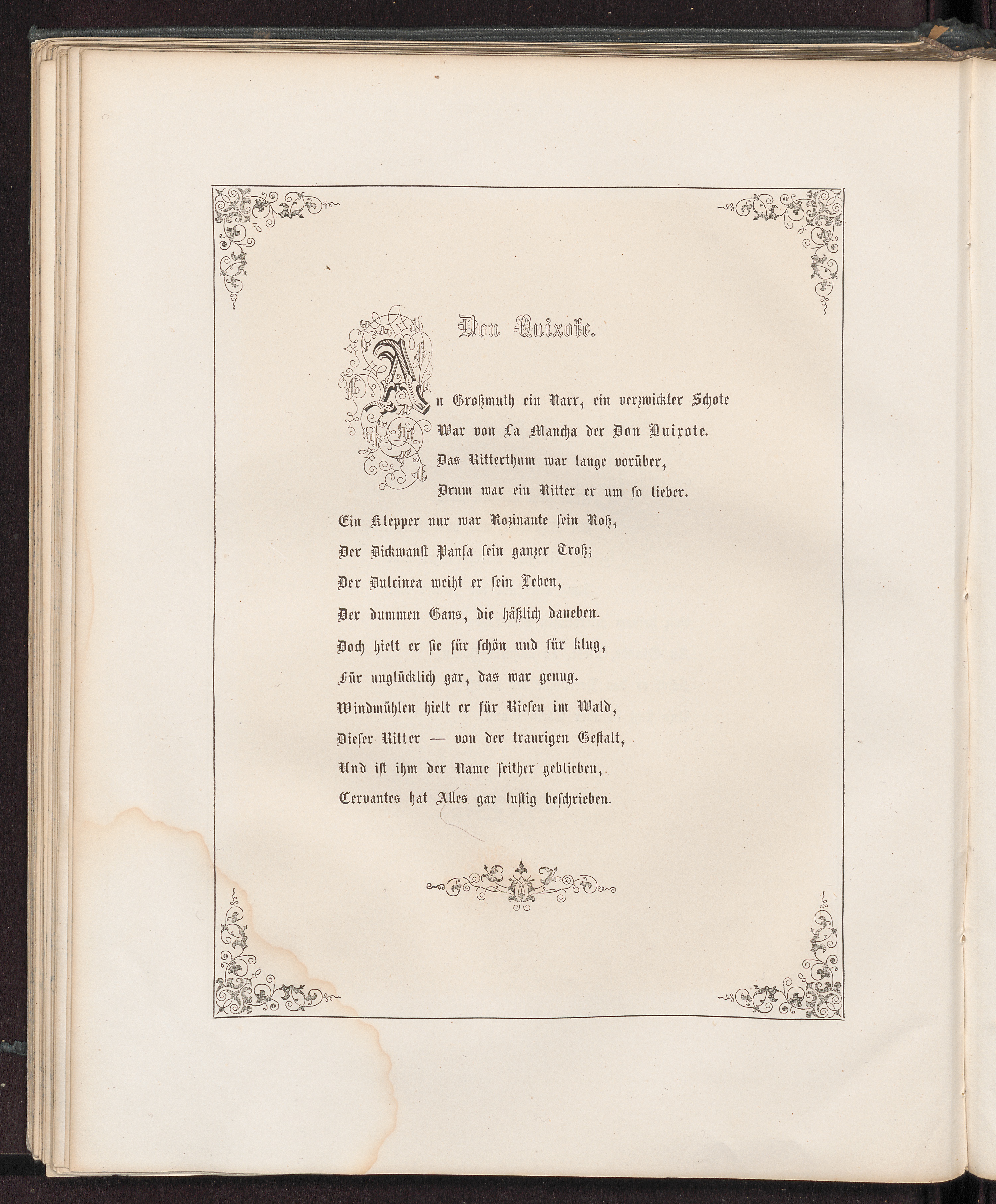 Don Quixote.

An Großmuth ein Narr, ein verzwickter Schote
War von La Mancha der Don Quixote.
Das Ritterthum war lange vorüber,
Drum war ein Ritter er um so lieber.
Ein Klepper nur war Rozinante sein Roß,
Der Dickwanst Pansa sein ganzer Troß;
Der Dulcinea weiht er sein Leben,
Der dummen Gans, die häßlich daneben.
Doch hielt er sie für schön und für klug,
Für unglücklich gar, das war genug.
Windmühlen hielt er für Riesen im Wald,
Dieser Ritter — von der traurigen Gestalt,
Und ist ihm der Name seither geblieben,
Cervantes hat Alles gar lustig beschrieben.